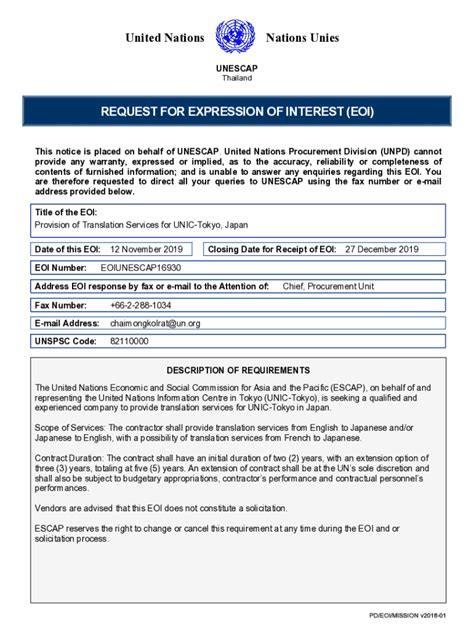 United Nations Nations Unies

UNESCAP
Thailand

REQUEST FOR EXPRESSION OF INTEREST (EOI)

This notice is placed on behalf of UNESCAP. United Nations Procurement Division (UNPD) cannot provide any warranty, expressed or implied, as to the accuracy, reliability or completeness of contents of furnished information; and is unable to answer any enquiries regarding this EOI. You are therefore requested to direct all your queries to UNESCAP using the fax number or e-mail address provided below.

Title of the EOI:
Provision of Translation Services for UNIC-Tokyo, Japan

Date of this EOI: 12 November 2019

Closing Date for Receipt of EOI: 27 December 2019

EOI Number: EOIUNESCAP16930

Address EOI response by fax or e-mail to the Attention of: Chief, Procurement Unit

Fax Number: +66-2-288-1034

E-mail Address: chaimongkolrat@un.org

UNSPSC Code: 82110000

DESCRIPTION OF REQUIREMENTS

The United Nations Economic and Social Commission for Asia and the Pacific (ESCAP), on behalf of and representing the United Nations Information Centre in Tokyo (UNIC-Tokyo), is seeking a qualified and experienced company to provide translation services for UNIC-Tokyo in Japan.

Scope of Services: The contractor shall provide translation services from English to Japanese and/or Japanese to English, with a possibility of translation services from French to Japanese.

Contract Duration: The contract shall have an initial duration of two (2) years, with an extension option of three (3) years, totaling at five (5) years. An extension of contract shall be at the UN's sole discretion and shall also be subject to budgetary appropriations, contractor's performance and contractual personnel's performances.

Vendors are advised that this EOI does not constitute a solicitation.

ESCAP reserves the right to change or cancel this requirement at any time during the EOI and or solicitation process.

PD/EOI/MISSION v2018-01